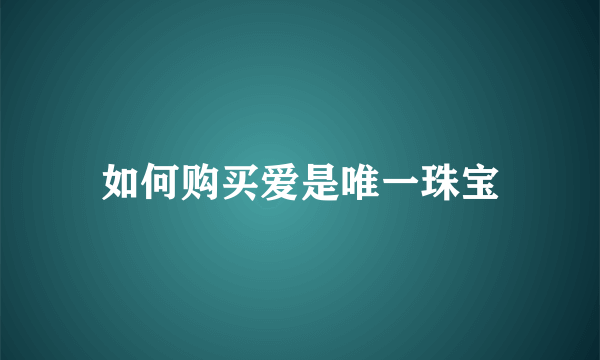 如何购买爱是唯一珠宝